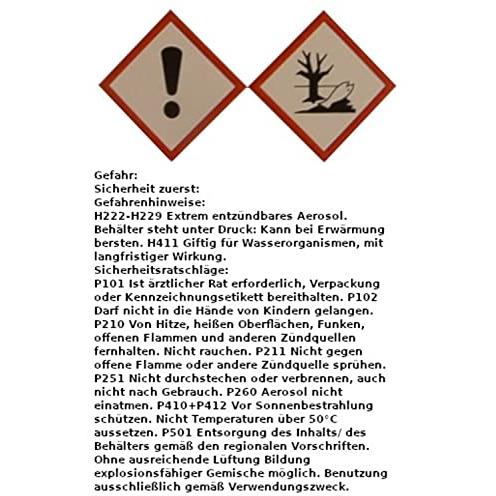 Gefahr:
Sicherheit zuerst:
Gefahrenhinweise:

H222-H229 Extrem entzündbares Aerosol. Behälter steht unter Druck: Kann bei Erwärmung bersten. H411 Giftig für Wasserorganismen, mit langfristiger Wirkung.

Sicherheitsratschläge:

P101 Ist ärztlicher Rat erforderlich, Verpackung oder Kennzeichnungsetikett bereithalten. P102 Darf nicht in die Hände von Kindern gelangen. P210 Von Hitze, heißen Oberflächen, Funken, offenen Flammen und anderen Zündquellen fernhalten. Nicht rauchen. P211 Nicht gegen offene Flamme oder andere Zündquelle sprühen. P251 Nicht durchstechen oder verbrennen, auch nicht nach Gebrauch. P260 Aerosol nicht einatmen. P410+P412 Vor Sonnenbestrahlung schützen. Nicht Temperaturen über 50°C aussetzen. P501 Entsorgung des Inhalts/ des Behälters gemäß den regionalen Vorschriften. Ohne ausreichende Lüftung Bildung explosionsfähiger Gemische möglich. Benutzung ausschließlich gemäß Verwendungszweck.